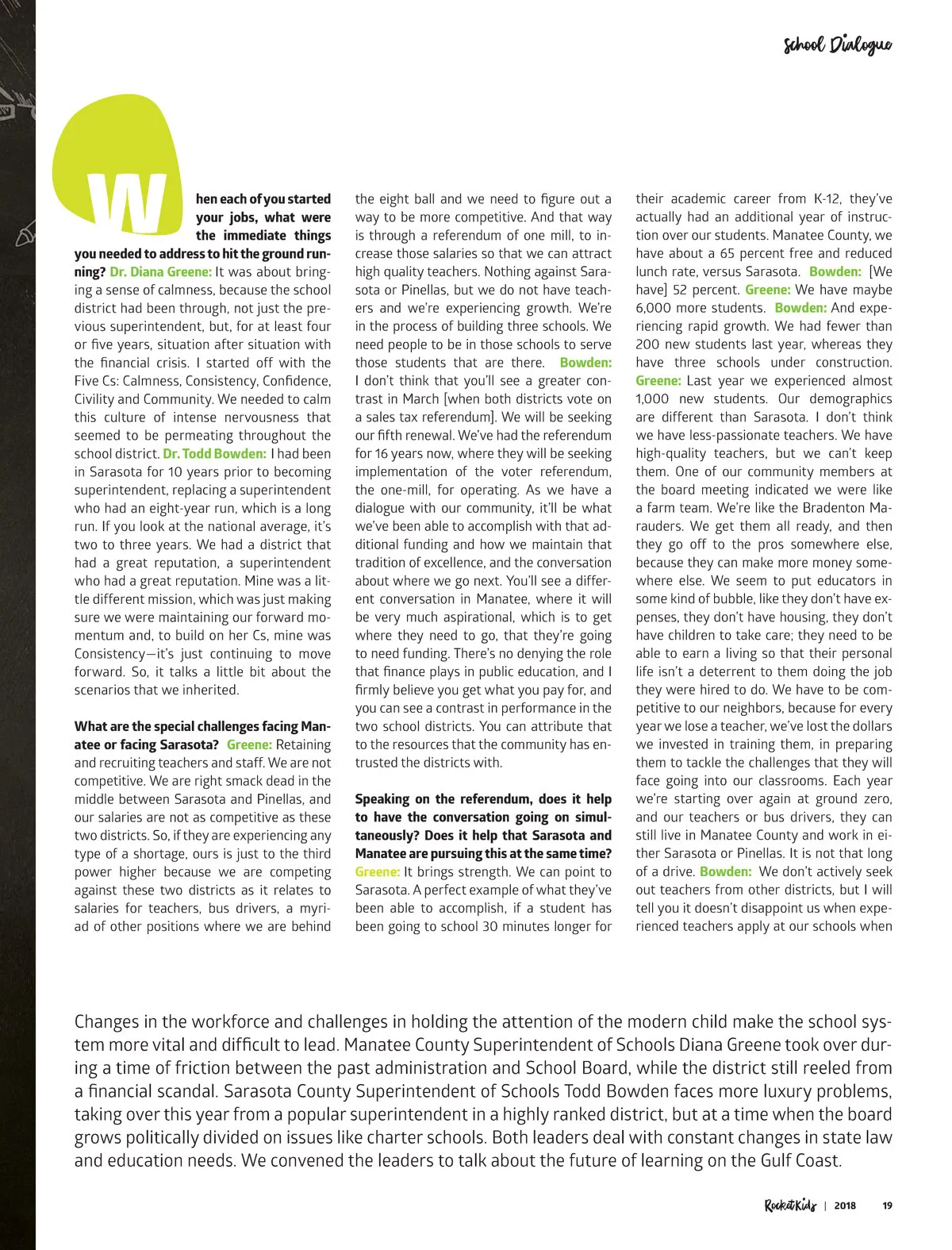 School Dialogue

When each of you started your jobs, what were the immediate things you needed to address to hit the ground running? Dr. Diana Greene: It was about bringing a sense of calmness, because the school district had been through, not just the previous superintendent, but, for at least four or five years, situation after situation with the financial crisis. I started off with the Five Cs: Calmness, Consistency, Confidence, Civility and Community. We needed to calm this culture of intense nervousness that seemed to be permeating throughout the school district. Dr. Todd Bowden: I had been in Sarasota for 10 years prior to becoming superintendent, replacing a superintendent who had an eight-year run, which is a long run. If you look at the national average, it's two to three years. We had a district that had a great reputation, a superintendent who had a great reputation. Mine was a little different mission, which was just making sure we were maintaining our forward momentum and, to build on her Cs, mine was Consistency—it's just continuing to move forward. So, it talks a little bit about the scenarios that we inherited.

What are the special challenges facing Manatee or facing Sarasota? Greene: Retaining and recruiting teachers and staff. We are not competitive. We are right smack dead in the middle between Sarasota and Pinellas, and our salaries are not as competitive as these two districts. So, if they are experiencing any type of a shortage, ours is just to the third power higher because we are competing against these two districts as it relates to salaries for teachers, bus drivers, a myriad of other positions where we are behind the eight ball and we need to figure out a way to be more competitive. And that way is through a referendum of one mill, to increase those salaries so that we can attract high quality teachers. Nothing against Sarasota or Pinellas, but we do not have teachers and we're experiencing growth. We're in the process of building three schools. We need people to be in those schools to serve those students that are there. Bowden: I don't think that you'll see a greater contrast in March [when both districts vote on a sales tax referendum]. We will be seeking our fifth renewal. We've had the referendum for 16 years now, where they will be seeking implementation of the voter referendum, the one-mill, for operating. As we have a dialogue with our community, it'll be what we've been able to accomplish with that additional funding and how we maintain that tradition of excellence, and the conversation about where we go next. You'll see a different conversation in Manatee, where it will be very much aspirational, which is to get where they need to go, that they're going to need funding. There's no denying the role that finance plays in public education, and I firmly believe you get what you pay for, and you can see a contrast in performance in the two school districts. You can attribute that to the resources that the community has entrusted the districts with.

Speaking on the referendum, does it help to have the conversation going on simultaneously? Does it help that Sarasota and Manatee are pursuing this at the same time? Greene: It brings strength. We can point to Sarasota. A perfect example of what they've been able to accomplish, if a student has been going to school 30 minutes longer for their academic career from K-12, they've actually had an additional year of instruction over our students. Manatee County, we have about a 65 percent free and reduced lunch rate, versus Sarasota. Bowden: [We have] 52 percent. Greene: We have maybe 6,000 more students. Bowden: And experiencing rapid growth. We had fewer than 200 new students last year, whereas they have three schools under construction. Greene: Last year we experienced almost 1,000 new students. Our demographics are different than Sarasota. I don't think we have less-passionate teachers. We have high-quality teachers, but we can't keep them. One of our community members at the board meeting indicated we were like a farm team. We're like the Bradenton Marauders. We get them all ready, and then they go off to the pros somewhere else, because they can make more money somewhere else. We seem to put educators in some kind of bubble, like they don't have expenses, they don't have housing, they don't have children to take care; they need to be able to earn a living so that their personal life isn't a deterrent to them doing the job they were hired to do. We have to be competitive to our neighbors, because for every year we lose a teacher, we've lost the dollars we invested in training them, in preparing them to tackle the challenges that they will face going into our classrooms. Each year we're starting over again at ground zero, and our teachers or bus drivers, they can still live in Manatee County and work in either Sarasota or Pinellas. It is not that long of a drive. Bowden: We don't actively seek out teachers from other districts, but I will tell you it doesn't disappoint us when experienced teachers apply at our schools when

Changes in the workforce and challenges in holding the attention of the modern child make the school system more vital and difficult to lead. Manatee County Superintendent of Schools Diana Greene took over during a time of friction between the past administration and School Board, while the district still reeled from a financial scandal. Sarasota County Superintendent of Schools Todd Bowden faces more luxury problems, taking over this year from a popular superintendent in a highly ranked district, but at a time when the board grows politically divided on issues like charter schools. Both leaders deal with constant changes in state law and education needs. We convened the leaders to talk about the future of learning on the Gulf Coast.

RocketKids | 2018 19